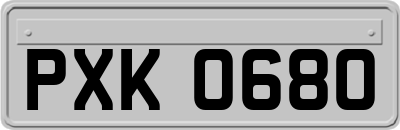 PXK 0680